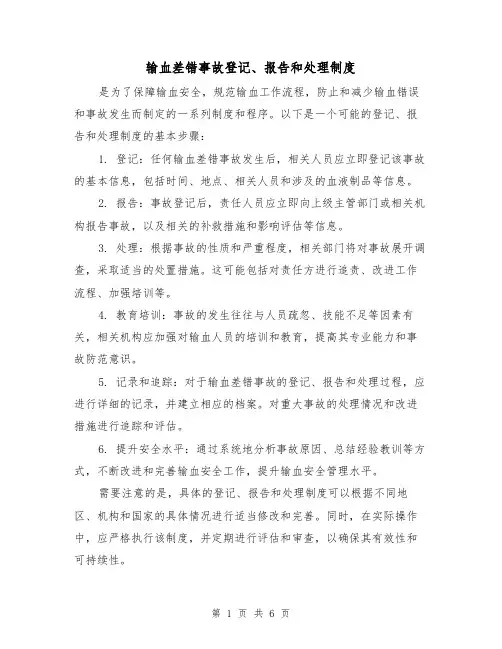 输血差错事故登记、报告和处理制度

是为了保障输血安全，规范输血工作流程，防止和减少输血错误和事故发生而制定的一系列制度和程序。以下是一个可能的登记、报告和处理制度的基本步骤：

1. 登记：任何输血差错事故发生后，相关人员应立即登记该事故的基本信息，包括时间、地点、相关人员和涉及的血液制品等信息。

2. 报告：事故登记后，责任人员应立即向上级主管部门或相关机构报告事故，以及相关的补救措施和影响评估等信息。

3. 处理：根据事故的性质和严重程度，相关部门将对事故展开调查，采取适当的处置措施。这可能包括对责任方进行追责、改进工作流程、加强培训等。

4. 教育培训：事故的发生往往与人员疏忽、技能不足等因素有关，相关机构应加强对输血人员的培训和教育，提高其专业能力和事故防范意识。

5. 记录和追踪：对于输血差错事故的登记、报告和处理过程，应进行详细的记录，并建立相应的档案。对重大事故的处理情况和改进措施进行追踪和评估。

6. 提升安全水平：通过系统地分析事故原因、总结经验教训等方式，不断改进和完善输血安全工作，提升输血安全管理水平。

需要注意的是，具体的登记、报告和处理制度可以根据不同地区、机构和国家的具体情况进行适当修改和完善。同时，在实际操作中，应严格执行该制度，并定期进行评估和审查，以确保其有效性和可持续性。

第 1 页 共 6 页